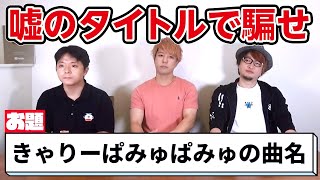 嘘のタイトルで騙せ

お題

きゃりーぱみゅぱみゅの曲名